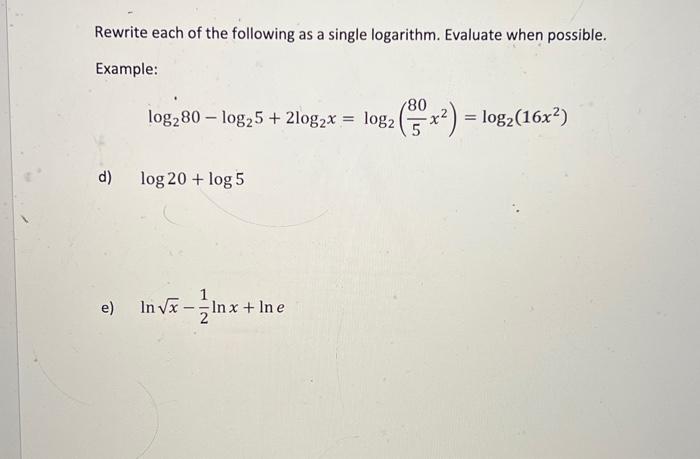 Rewrite each of the following as a single logarithm. Evaluate when possible.

Example:

$\log_2 80 - \log_2 5 + 2\log_2 x = \log_2\left(\frac{80}{5}x^2\right) = \log_2(16x^2)$

d) $\log 20 + \log 5$

e) $\ln\sqrt{x} - \frac{1}{2}\ln x + \ln e$